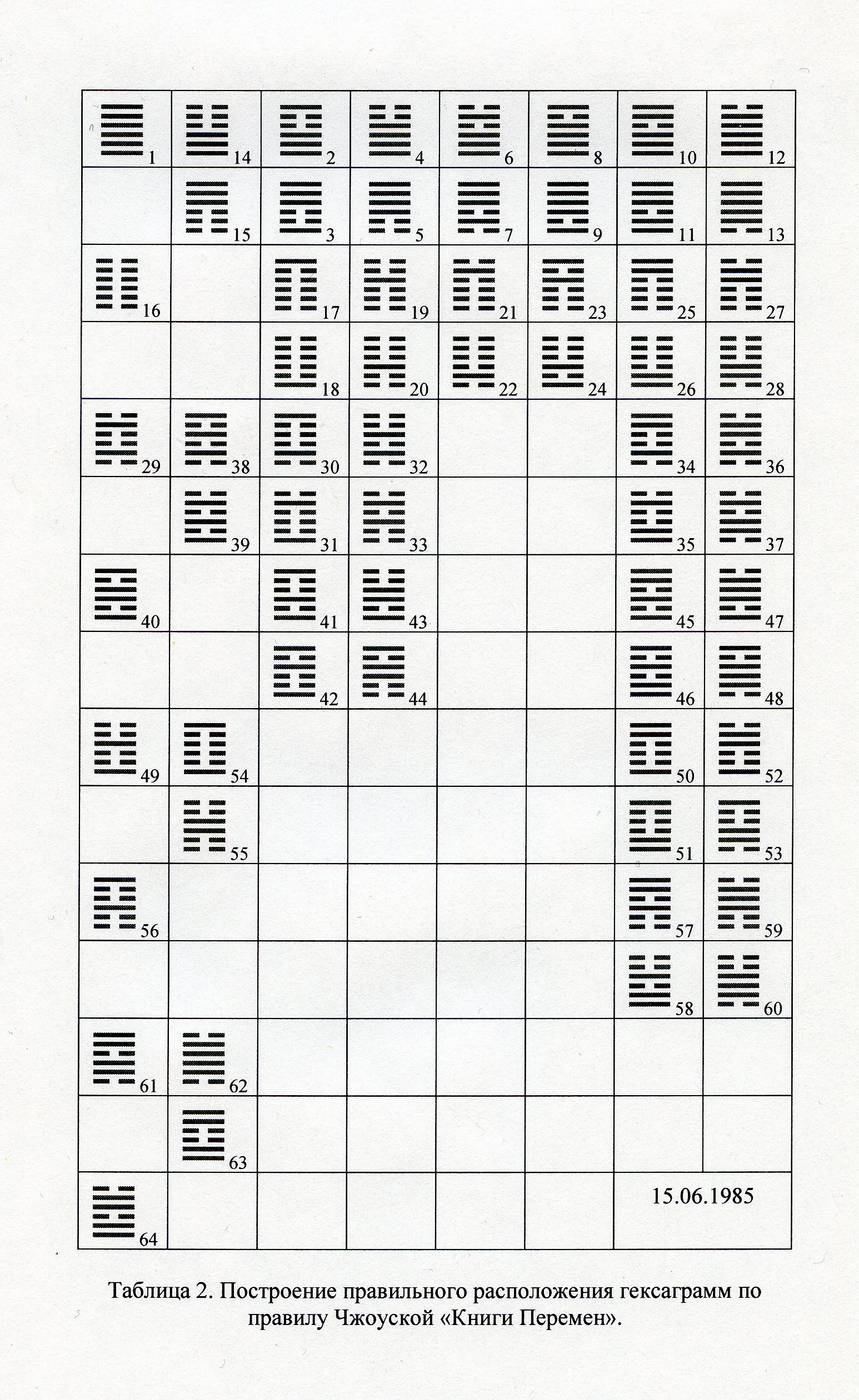 | | | | | | | | |
|---|---|---|---|---|---|---|---|
| 1 | 14 | 2 | 4 | 6 | 8 | 10 | 12 |
| | 15 | 3 | 5 | 7 | 9 | 11 | 13 |
| 16 | | 17 | 19 | 21 | 23 | 25 | 27 |
| | | 18 | 20 | 22 | 24 | 26 | 28 |
| 29 | 38 | 30 | 32 | | | 34 | 36 |
| | 39 | 31 | 33 | | | 35 | 37 |
| 40 | | 41 | 43 | | | 45 | 47 |
| | | 42 | 44 | | | 46 | 48 |
| 49 | 54 | | | | | 50 | 52 |
| | 55 | | | | | 51 | 53 |
| 56 | | | | | | 57 | 59 |
| | | | | | | 58 | 60 |
| 61 | 62 | | | | | | |
| | 63 | | | | | | |
| 64 | | | | | | 15.06.1985 | |

Таблица 2. Построение правильного расположения гексаграмм по правилу Чжоуской «Книги Перемен».